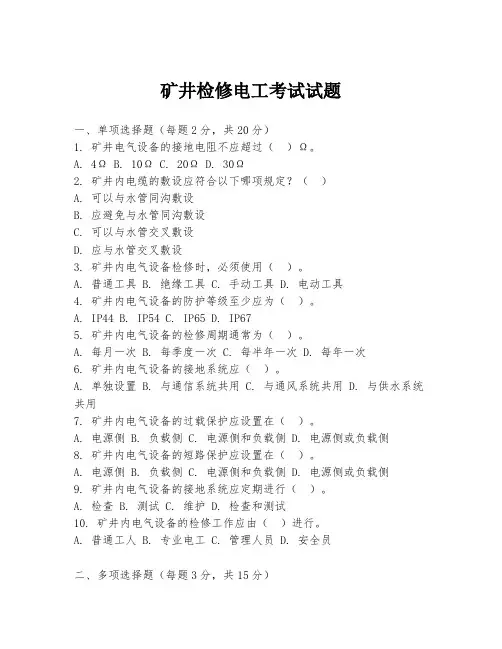 矿井检修电工考试试题

一、单项选择题（每题2分，共20分）

1. 矿井电气设备的接地电阻不应超过（ ）Ω。

A. 4Ω B. 10Ω C. 20Ω D. 30Ω

2. 矿井内电缆的敷设应符合以下哪项规定？（ ）

A. 可以与水管同沟敷设

B. 应避免与水管同沟敷设

C. 可以与水管交叉敷设

D. 应与水管交叉敷设

3. 矿井内电气设备检修时，必须使用（ ）。

A. 普通工具 B. 绝缘工具 C. 手动工具 D. 电动工具

4. 矿井内电气设备的防护等级至少应为（ ）。

A. IP44 B. IP54 C. IP65 D. IP67

5. 矿井内电气设备的检修周期通常为（ ）。

A. 每月一次 B. 每季度一次 C. 每半年一次 D. 每年一次

6. 矿井内电气设备的接地系统应（ ）。

A. 单独设置 B. 与通信系统共用 C. 与通风系统共用 D. 与供水系统共用

7. 矿井内电气设备的过载保护应设置在（ ）。

A. 电源侧 B. 负载侧 C. 电源侧和负载侧 D. 电源侧或负载侧

8. 矿井内电气设备的短路保护应设置在（ ）。

A. 电源侧 B. 负载侧 C. 电源侧和负载侧 D. 电源侧或负载侧

9. 矿井内电气设备的接地系统应定期进行（ ）。

A. 检查 B. 测试 C. 维护 D. 检查和测试

10. 矿井内电气设备的检修工作应由（ ）进行。

A. 普通工人 B. 专业电工 C. 管理人员 D. 安全员

二、多项选择题（每题3分，共15分）